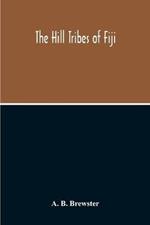 The Hill Tribes of Fiji

A. B. Brewster